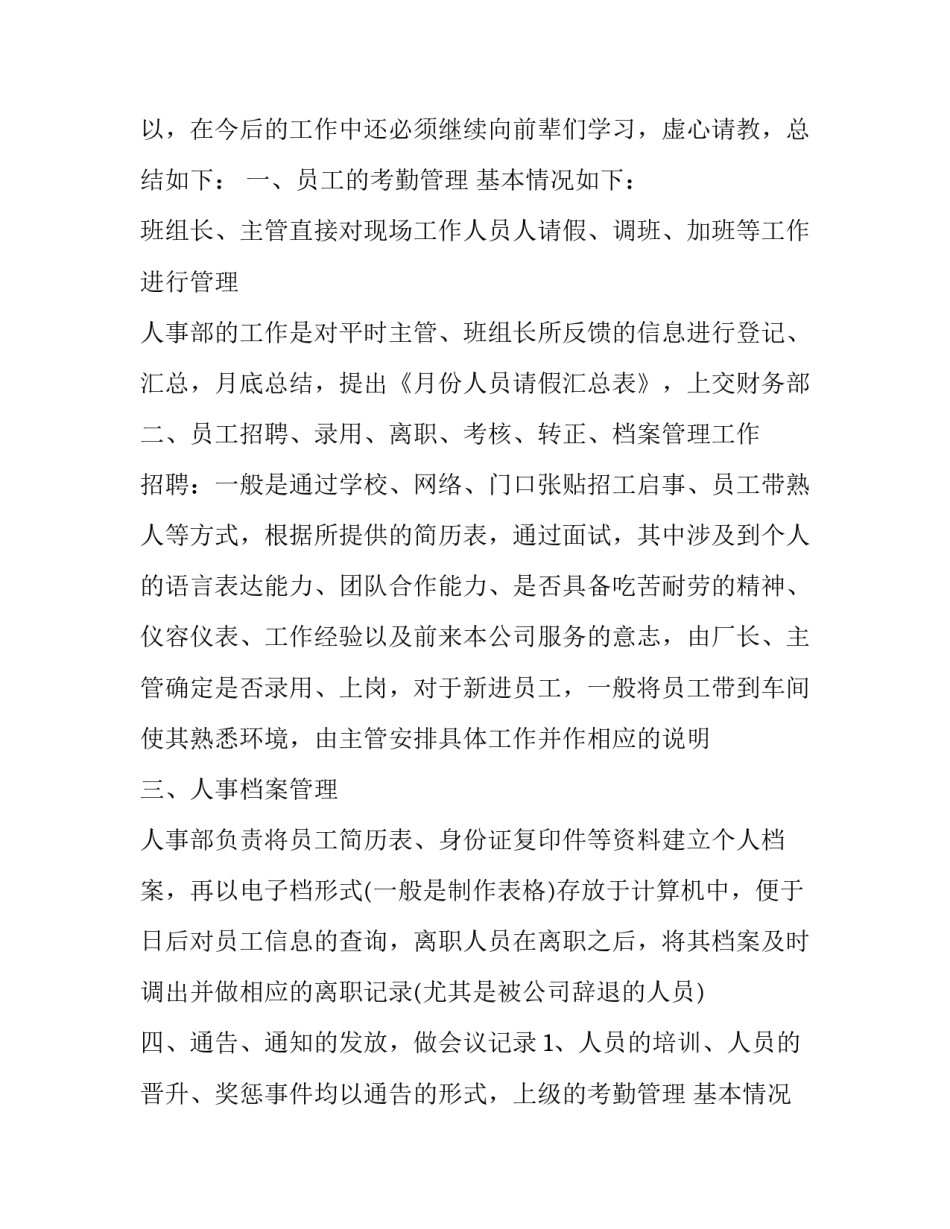 以，在今后的工作中还必须继续向前辈们学习，虚心请教，总结如下： 一、员工的考勤管理 基本情况如下：

班组长、主管直接对现场工作人员人请假、调班、加班等工作进行管理

人事部的工作是对平时主管、班组长所反馈的信息进行登记、汇总，月底总结，提出《月份人员请假汇总表》，上交财务部

二、员工招聘、录用、离职、考核、转正、档案管理工作

招聘：一般是通过学校、网络、门口张贴招工启事、员工带熟人等方式，根据所提供的简历表，通过面试，其中涉及到个人的语言表达能力、团队合作能力、是否具备吃苦耐劳的精神、仪容仪表、工作经验以及前来本公司服务的意志，由厂长、主管确定是否录用、上岗，对于新进员工，一般将员工带到车间使其熟悉环境，由主管安排具体工作并作相应的说明

三、人事档案管理

人事部负责将员工简历表、身份证复印件等资料建立个人档案，再以电子档形式(一般是制作表格)存放于计算机中，便于日后对员工信息的查询，离职人员在离职之后，将其档案及时调出并做相应的离职记录(尤其是被公司辞退的人员)

四、通告、通知的发放，做会议记录 1、人员的培训、人员的晋升、奖惩事件均以通告的形式，上级的考勤管理 基本情况